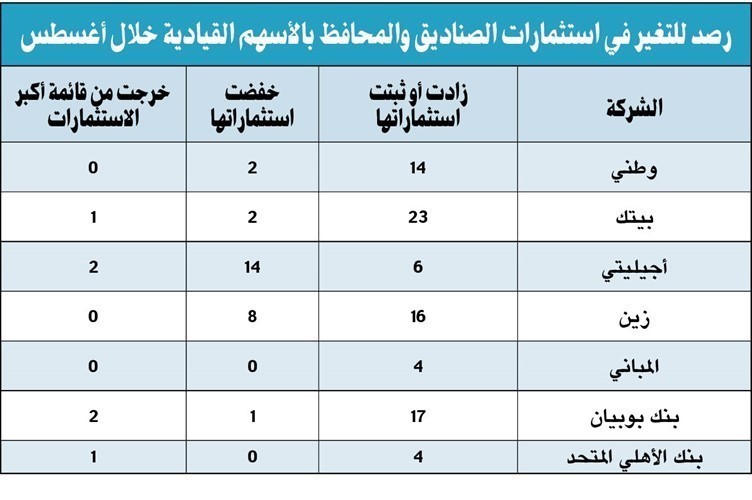 رصد للتغير في استثمارات الصناديق والمحافظ بالأسهم القيادية خلال أغسطس

| الشركة | زادت أو ثبتت استثماراتها | خفضت استثماراتها | خرجت من قائمة أكبر الاستثمارات |
|---|---|---|---|
| وطني | 14 | 2 | 0 |
| بيتك | 23 | 2 | 1 |
| أجيليتي | 6 | 14 | 2 |
| زين | 16 | 8 | 0 |
| المباني | 4 | 0 | 0 |
| بنك بوبيان | 17 | 1 | 2 |
| بنك الأهلي المتحد | 4 | 0 | 1 |